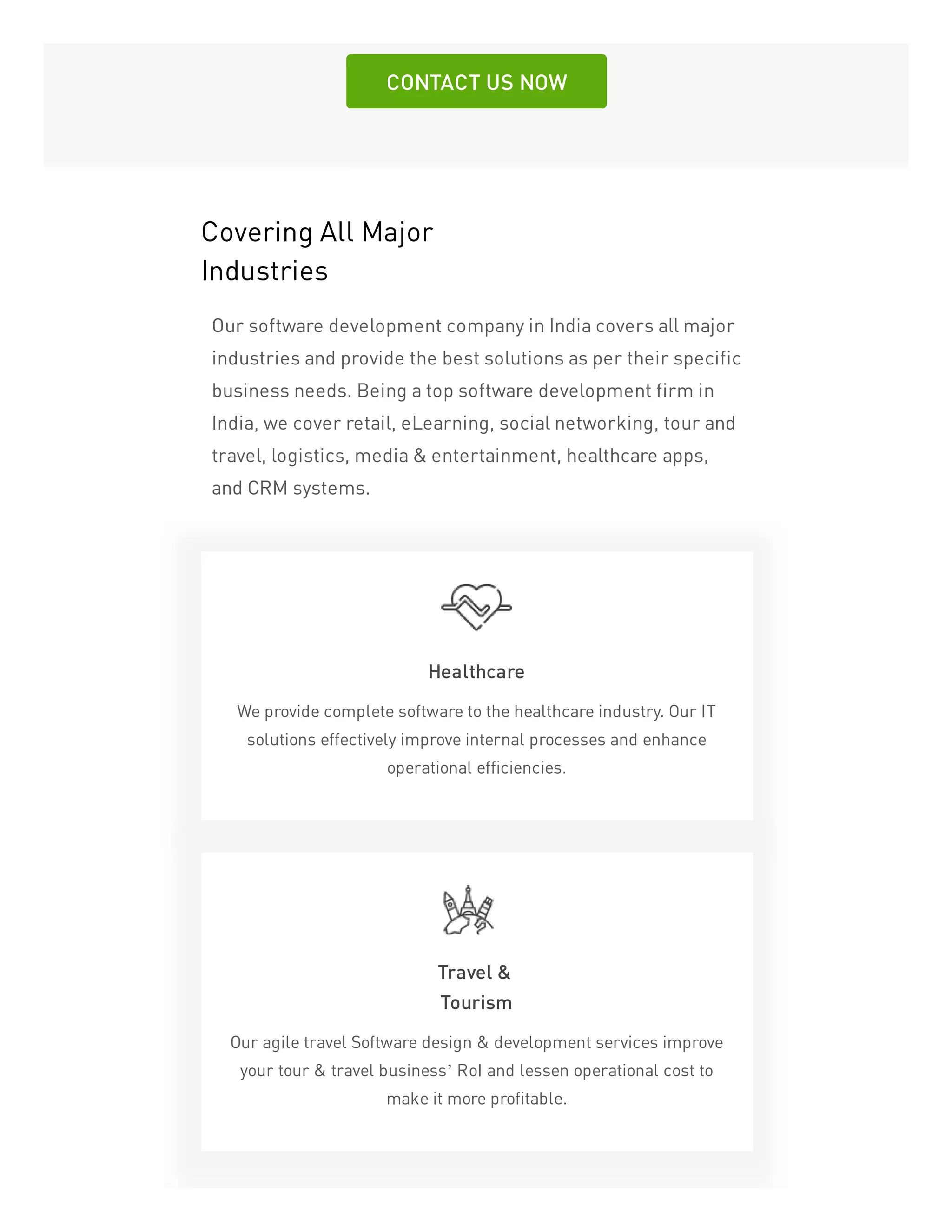 CONTACT US NOW

Covering All Major Industries

Our software development company in India covers all major industries and provide the best solutions as per their specific business needs. Being a top software development firm in India, we cover retail, eLearning, social networking, tour and travel, logistics, media & entertainment, healthcare apps, and CRM systems.

Healthcare

We provide complete software to the healthcare industry. Our IT solutions effectively improve internal processes and enhance operational efficiencies.

Travel & Tourism

Our agile travel Software design & development services improve your tour & travel business' RoI and lessen operational cost to make it more profitable.